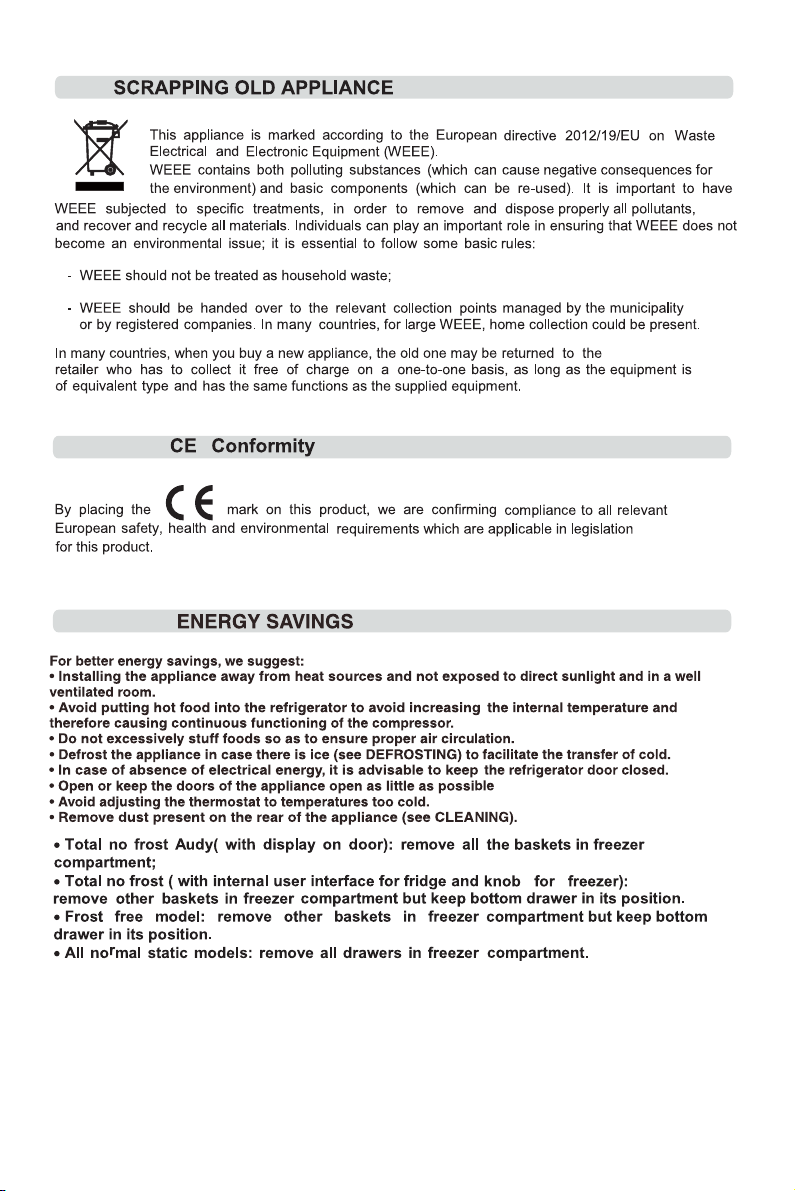 SCRAPPING OLD APPLIANCE

This appliance is marked according to the European directive 2012/19/EU on Waste Electrical and Electronic Equipment (WEEE). WEEE contains both polluting substances (which can cause negative consequences for the environment) and basic components (which can be re-used). It is important to have WEEE subjected to specific treatments, in order to remove and dispose properly all pollutants, and recover and recycle all materials. Individuals can play an important role in ensuring that WEEE does not become an environmental issue; it is essential to follow some basic rules:

- WEEE should not be treated as household waste;

- WEEE should be handed over to the relevant collection points managed by the municipality or by registered companies. In many countries, for large WEEE, home collection could be present.

In many countries, when you buy a new appliance, the old one may be returned to the retailer who has to collect it free of charge on a one-to-one basis, as long as the equipment is of equivalent type and has the same functions as the supplied equipment.

CE Conformity

By placing the CE mark on this product, we are confirming compliance to all relevant European safety, health and environmental requirements which are applicable in legislation for this product.

ENERGY SAVINGS

For better energy savings, we suggest:
• Installing the appliance away from heat sources and not exposed to direct sunlight and in a well ventilated room.
• Avoid putting hot food into the refrigerator to avoid increasing the internal temperature and therefore causing continuous functioning of the compressor.
• Do not excessively stuff foods so as to ensure proper air circulation.
• Defrost the appliance in case there is ice (see DEFROSTING) to facilitate the transfer of cold.
• In case of absence of electrical energy, it is advisable to keep the refrigerator door closed.
• Open or keep the doors of the appliance open as little as possible
• Avoid adjusting the thermostat to temperatures too cold.
• Remove dust present on the rear of the appliance (see CLEANING).
• Total no frost Audy( with display on door): remove all the baskets in freezer compartment;
• Total no frost ( with internal user interface for fridge and knob for freezer): remove other baskets in freezer compartment but keep bottom drawer in its position.
• Frost free model: remove other baskets in freezer compartment but keep bottom drawer in its position.
• All normal static models: remove all drawers in freezer compartment.